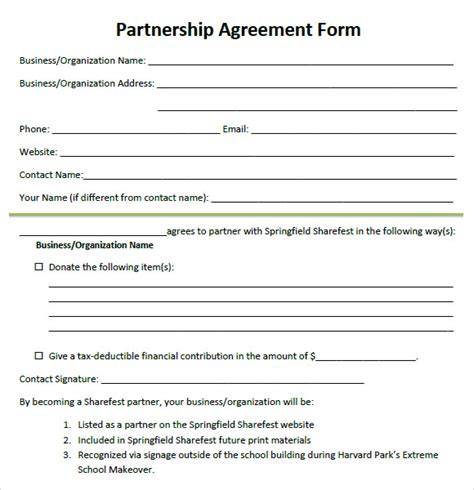 Partnership Agreement Form

Business/Organization Name: ____

Business/Organization Address: ____

____

Phone: ____ Email: ____

Website: ____

Contact Name: ____

Your Name (if different from contact name): ____

____ agrees to partner with Springfield Sharefest in the following way(s):
Business/Organization Name

☐ Donate the following item(s):

____

____

____

____

☐ Give a tax-deductible financial contribution in the amount of $____.

Contact Signature: ____

By becoming a Sharefest partner, your business/organization will be:

1. Listed as a partner on the Springfield Sharefest website
2. Included in Springfield Sharefest future print materials
3. Recognized via signage outside of the school building during Harvard Park's Extreme School Makeover.